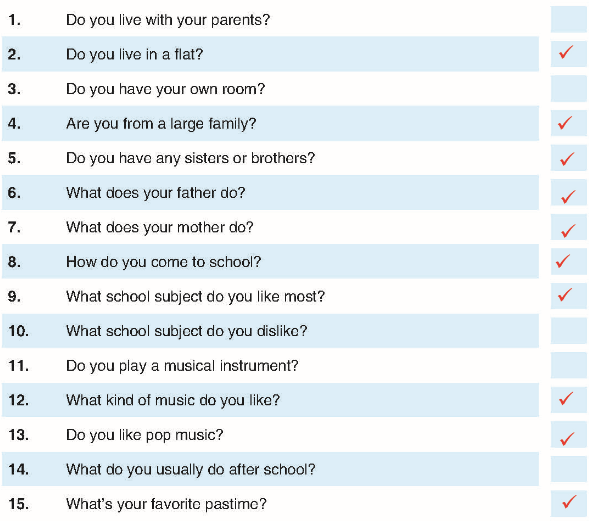 | | | |
|---|---|---|
| 1. | Do you live with your parents? | |
| 2. | Do you live in a flat? | ✓ |
| 3. | Do you have your own room? | |
| 4. | Are you from a large family? | ✓ |
| 5. | Do you have any sisters or brothers? | ✓ |
| 6. | What does your father do? | ✓ |
| 7. | What does your mother do? | ✓ |
| 8. | How do you come to school? | ✓ |
| 9. | What school subject do you like most? | ✓ |
| 10. | What school subject do you dislike? | |
| 11. | Do you play a musical instrument? | |
| 12. | What kind of music do you like? | ✓ |
| 13. | Do you like pop music? | ✓ |
| 14. | What do you usually do after school? | |
| 15. | What's your favorite pastime? | ✓ |